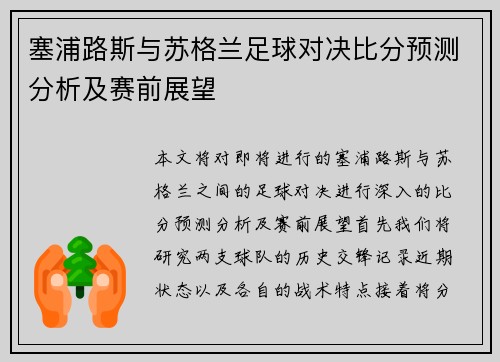 塞浦路斯与苏格兰足球对决比分预测分析及赛前展望

本文将对即将进行的塞浦路斯与苏格兰之间的足球对决进行深入的比分预测分析及赛前展望首先我们将研究两支球队的历史交锋记录近期状态以及各自的战术特点接着将分